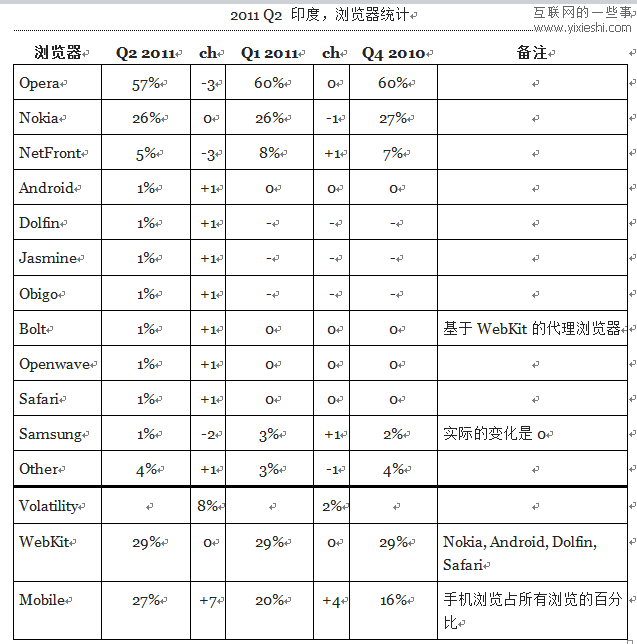 2011 Q2 印度，浏览器统计

互联网的一些事
www.yixieshi.com

| 浏览器 | Q2 2011 | ch | Q1 2011 | ch | Q4 2010 | 备注 |
|---|---|---|---|---|---|---|
| Opera | 57% | -3 | 60% | 0 | 60% | |
| Nokia | 26% | 0 | 26% | -1 | 27% | |
| NetFront | 5% | -3 | 8% | +1 | 7% | |
| Android | 1% | +1 | 0 | 0 | 0 | |
| Dolfin | 1% | +1 | - | - | - | |
| Jasmine | 1% | +1 | - | - | - | |
| Obigo | 1% | +1 | - | - | - | |
| Bolt | 1% | +1 | 0 | 0 | 0 | 基于 WebKit 的代理浏览器 |
| Openwave | 1% | +1 | 0 | 0 | 0 | |
| Safari | 1% | +1 | 0 | 0 | 0 | |
| Samsung | 1% | -2 | 3% | +1 | 2% | 实际的变化是 0 |
| Other | 4% | +1 | 3% | -1 | 4% | |
| Volatility | | 8% | | 2% | | |
| WebKit | 29% | 0 | 29% | 0 | 29% | Nokia, Android, Dolfin, Safari |
| Mobile | 27% | +7 | 20% | +4 | 16% | 手机浏览占所有浏览的百分比 |